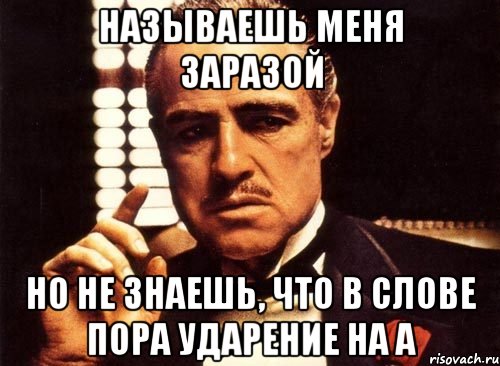 НАЗЫВАЕШЬ МЕНЯ ЗАРАЗОЙ

НО НЕ ЗНАЕШЬ, ЧТО В СЛОВЕ ПОРА УДАРЕНИЕ НА А

risovach.ru